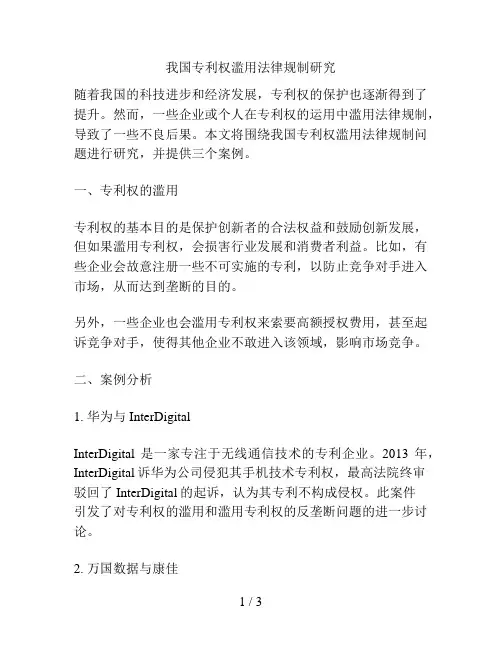 我国专利权滥用法律规制研究

随着我国的科技进步和经济发展，专利权的保护也逐渐得到了提升。然而，一些企业或个人在专利权的运用中滥用法律规制，导致了一些不良后果。本文将围绕我国专利权滥用法律规制问题进行研究，并提供三个案例。

一、专利权的滥用

专利权的基本目的是保护创新者的合法权益和鼓励创新发展，但如果滥用专利权，会损害行业发展和消费者利益。比如，有些企业会故意注册一些不可实施的专利，以防止竞争对手进入市场，从而达到垄断的目的。

另外，一些企业也会滥用专利权来索要高额授权费用，甚至起诉竞争对手，使得其他企业不敢进入该领域，影响市场竞争。

二、案例分析

1. 华为与 InterDigital

InterDigital 是一家专注于无线通信技术的专利企业。2013 年，InterDigital 诉华为公司侵犯其手机技术专利权，最高法院终审驳回了 InterDigital 的起诉，认为其专利不构成侵权。此案件引发了对专利权的滥用和滥用专利权的反垄断问题的进一步讨论。

2. 万国数据与康佳

1 / 3